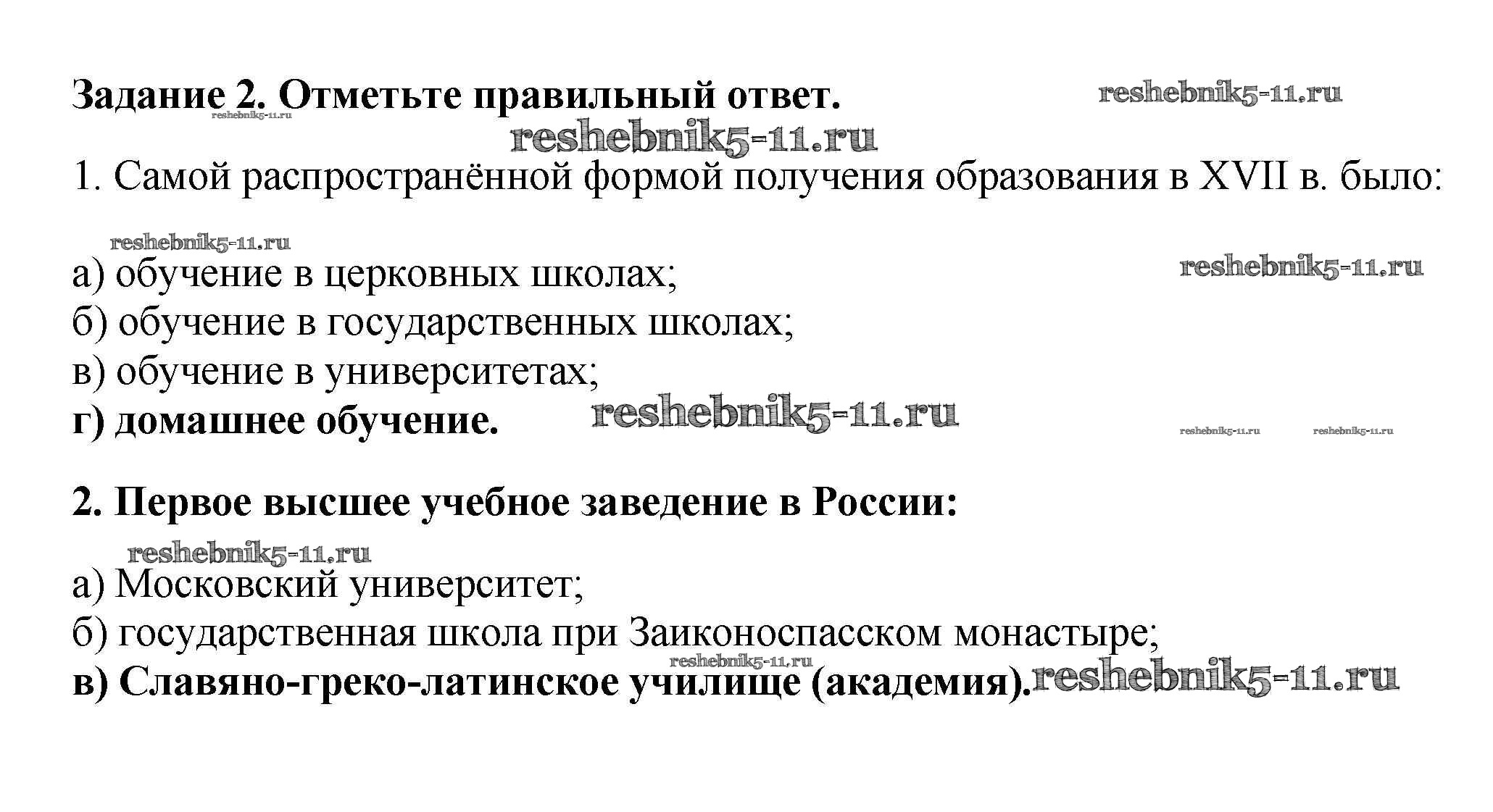 Задание 2. Отметьте правильный ответ. reshebnik5-11.ru
reshebnik5-11.ru
reshebnik5-11.ru

1. Самой распространённой формой получения образования в XVII в. было:

reshebnik5-11.ru
а) обучение в церковных школах; reshebnik5-11.ru
б) обучение в государственных школах;
в) обучение в университетах;
г) домашнее обучение. reshebnik5-11.ru reshebnik5-11.ru reshebnik5-11.ru

2. Первое высшее учебное заведение в России:

reshebnik5-11.ru
а) Московский университет;
б) государственная школа при Заиконоспасском монастыре;
reshebnik5-11.ru
в) Славяно-греко-латинское училище (академия). reshebnik5-11.ru